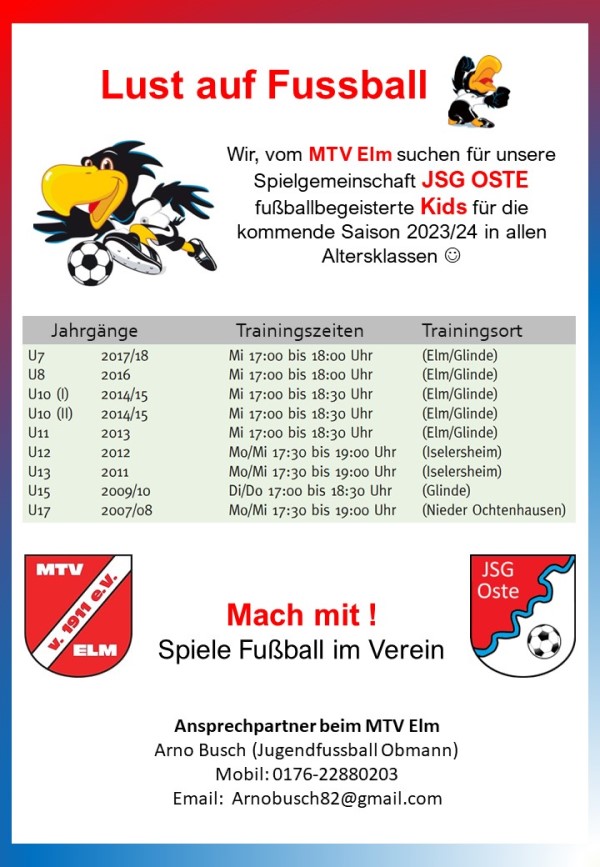 Lust auf Fussball

Wir, vom MTV Elm suchen für unsere Spielgemeinschaft JSG OSTE fußballbegeisterte Kids für die kommende Saison 2023/24 in allen Altersklassen ☺

| Jahrgänge | | Trainingszeiten | Trainingsort |
|---|---|---|---|
| U7 | 2017/18 | Mi 17:00 bis 18:00 Uhr | (Elm/Glinde) |
| U8 | 2016 | Mi 17:00 bis 18:00 Uhr | (Elm/Glinde) |
| U10 (I) | 2014/15 | Mi 17:00 bis 18:30 Uhr | (Elm/Glinde) |
| U10 (II) | 2014/15 | Mi 17:00 bis 18:30 Uhr | (Elm/Glinde) |
| U11 | 2013 | Mi 17:00 bis 18:30 Uhr | (Elm/Glinde) |
| U12 | 2012 | Mo/Mi 17:30 bis 19:00 Uhr | (Iselersheim) |
| U13 | 2011 | Mo/Mi 17:30 bis 19:00 Uhr | (Iselersheim) |
| U15 | 2009/10 | Di/Do 17:00 bis 18:30 Uhr | (Glinde) |
| U17 | 2007/08 | Mo/Mi 17:30 bis 19:00 Uhr | (Nieder Ochtenhausen) |

MTV v. 1911 e.V. ELM

Mach mit !
Spiele Fußball im Verein

JSG Oste

Ansprechpartner beim MTV Elm
Arno Busch (Jugendfussball Obmann)
Mobil: 0176-22880203
Email: Arnobusch82@gmail.com